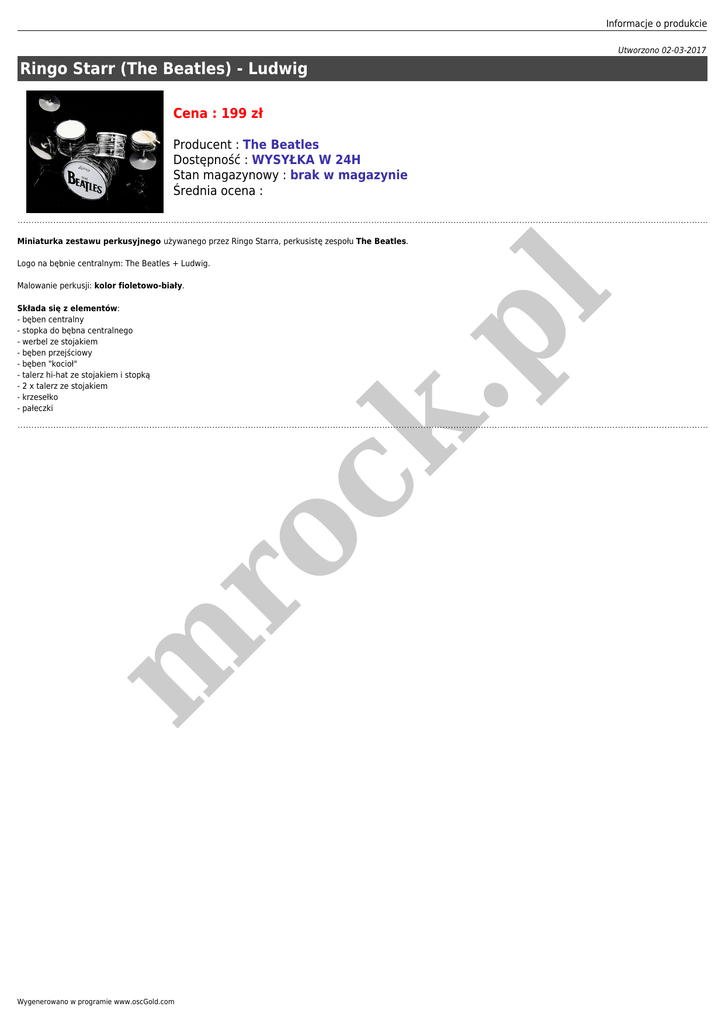 Informacje o produkcie

Utworzono 02-03-2017

Ringo Starr (The Beatles) - Ludwig

Cena : 199 zł

Producent : The Beatles
Dostępność : WYSYŁKA W 24H
Stan magazynowy : brak w magazynie
Średnia ocena :

Miniaturka zestawu perkusyjnego używanego przez Ringo Starra, perkusistę zespołu The Beatles.

Logo na bębnie centralnym: The Beatles + Ludwig.

Malowanie perkusji: kolor fioletowo-biały.

Składa się z elementów:
- bęben centralny
- stopka do bębna centralnego
- werbel ze stojakiem
- bęben przejściowy
- bęben "kocioł"
- talerz hi-hat ze stojakiem i stopką
- 2 x talerz ze stojakiem
- krzesełko
- pałeczki

Wygenerowano w programie www.oscGold.com

mrock.pl